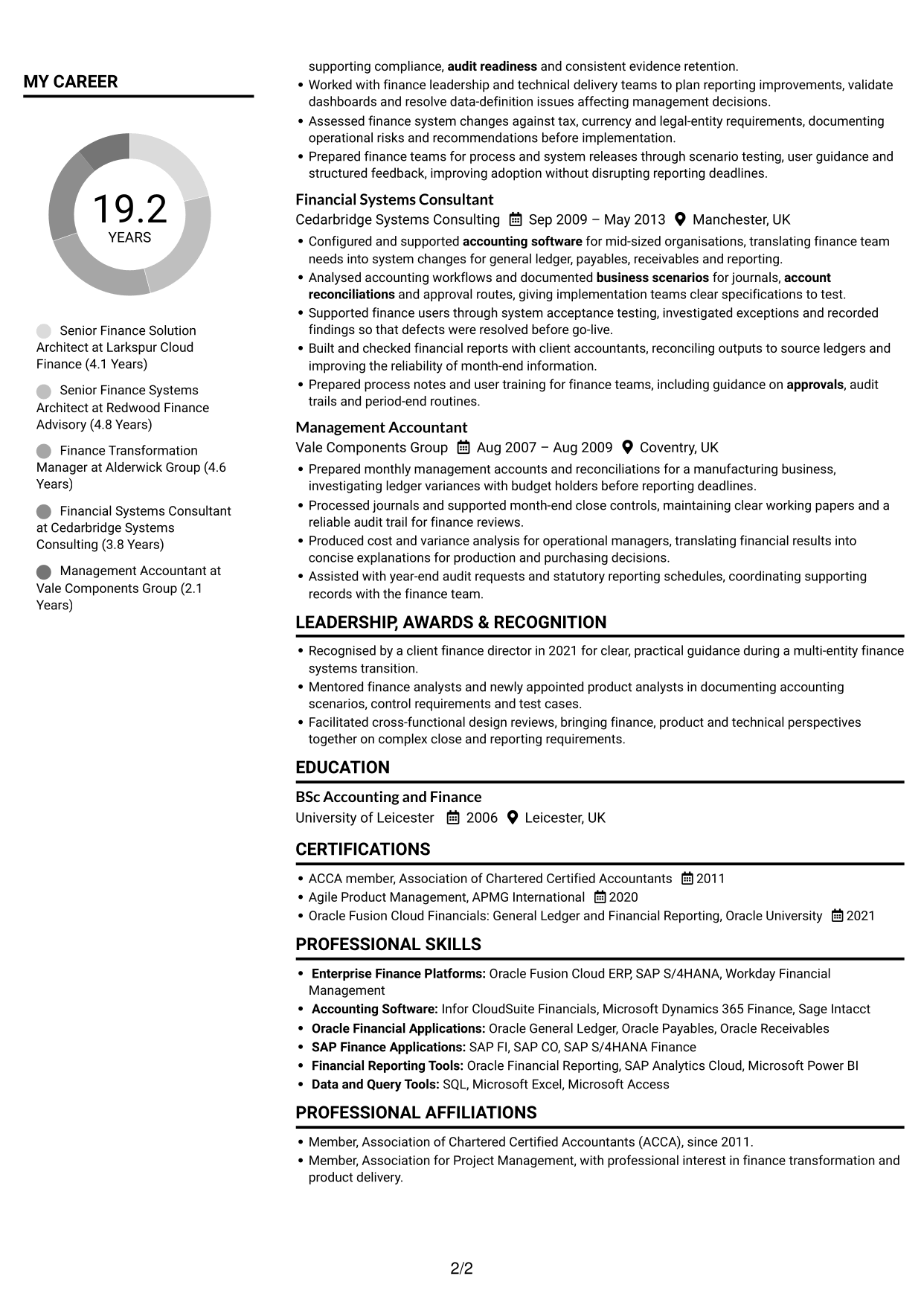 MY CAREER

19.2
YEARS

Senior Finance Solution Architect at Larkspur Cloud Finance (4.1 Years)

Senior Finance Systems Architect at Redwood Finance Advisory (4.8 Years)

Finance Transformation Manager at Alderwick Group (4.6 Years)

Financial Systems Consultant at Cedarbridge Systems Consulting (3.8 Years)

Management Accountant at Vale Components Group (2.1 Years)

supporting compliance, audit readiness and consistent evidence retention.
• Worked with finance leadership and technical delivery teams to plan reporting improvements, validate dashboards and resolve data-definition issues affecting management decisions.
• Assessed finance system changes against tax, currency and legal-entity requirements, documenting operational risks and recommendations before implementation.
• Prepared finance teams for process and system releases through scenario testing, user guidance and structured feedback, improving adoption without disrupting reporting deadlines.

Financial Systems Consultant
Cedarbridge Systems Consulting Sep 2009 – May 2013 Manchester, UK
• Configured and supported accounting software for mid-sized organisations, translating finance team needs into system changes for general ledger, payables, receivables and reporting.
• Analysed accounting workflows and documented business scenarios for journals, account reconciliations and approval routes, giving implementation teams clear specifications to test.
• Supported finance users through system acceptance testing, investigated exceptions and recorded findings so that defects were resolved before go-live.
• Built and checked financial reports with client accountants, reconciling outputs to source ledgers and improving the reliability of month-end information.
• Prepared process notes and user training for finance teams, including guidance on approvals, audit trails and period-end routines.

Management Accountant
Vale Components Group Aug 2007 – Aug 2009 Coventry, UK
• Prepared monthly management accounts and reconciliations for a manufacturing business, investigating ledger variances with budget holders before reporting deadlines.
• Processed journals and supported month-end close controls, maintaining clear working papers and a reliable audit trail for finance reviews.
• Produced cost and variance analysis for operational managers, translating financial results into concise explanations for production and purchasing decisions.
• Assisted with year-end audit requests and statutory reporting schedules, coordinating supporting records with the finance team.

LEADERSHIP, AWARDS & RECOGNITION
• Recognised by a client finance director in 2021 for clear, practical guidance during a multi-entity finance systems transition.
• Mentored finance analysts and newly appointed product analysts in documenting accounting scenarios, control requirements and test cases.
• Facilitated cross-functional design reviews, bringing finance, product and technical perspectives together on complex close and reporting requirements.

EDUCATION
BSc Accounting and Finance
University of Leicester 2006 Leicester, UK

CERTIFICATIONS
• ACCA member, Association of Chartered Certified Accountants 2011
• Agile Product Management, APMG International 2020
• Oracle Fusion Cloud Financials: General Ledger and Financial Reporting, Oracle University 2021

PROFESSIONAL SKILLS
• Enterprise Finance Platforms: Oracle Fusion Cloud ERP, SAP S/4HANA, Workday Financial Management
• Accounting Software: Infor CloudSuite Financials, Microsoft Dynamics 365 Finance, Sage Intacct
• Oracle Financial Applications: Oracle General Ledger, Oracle Payables, Oracle Receivables
• SAP Finance Applications: SAP FI, SAP CO, SAP S/4HANA Finance
• Financial Reporting Tools: Oracle Financial Reporting, SAP Analytics Cloud, Microsoft Power BI
• Data and Query Tools: SQL, Microsoft Excel, Microsoft Access

PROFESSIONAL AFFILIATIONS
• Member, Association of Chartered Certified Accountants (ACCA), since 2011.
• Member, Association for Project Management, with professional interest in finance transformation and product delivery.

2/2